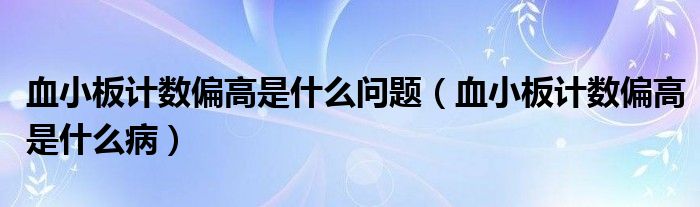 血小板计数偏高是什么问题（血小板计数偏高是什么病）